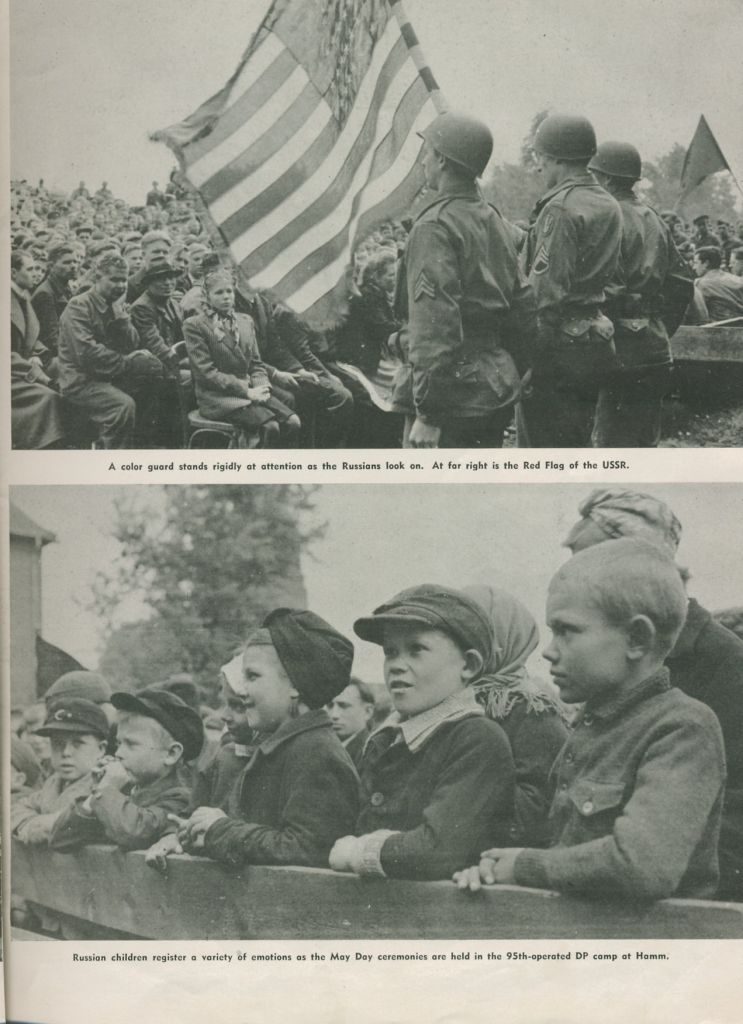 A color guard stands rigidly at attention as the Russians look on. At far right is the Red Flag of the USSR.

Russian children register a variety of emotions as the May Day ceremonies are held in the 95th-operated DP camp at Hamm.